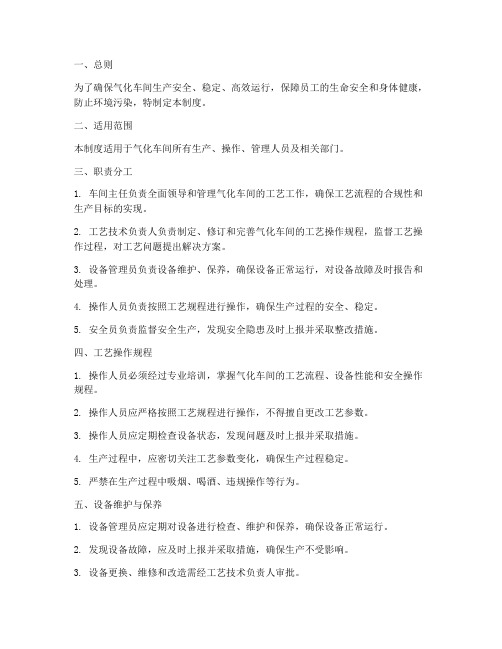 一、总则

为了确保气化车间生产安全、稳定、高效运行，保障员工的生命安全和身体健康，防止环境污染，特制定本制度。

二、适用范围

本制度适用于气化车间所有生产、操作、管理人员及相关部门。

三、职责分工

1. 车间主任负责全面领导和管理气化车间的工艺工作，确保工艺流程的合规性和生产目标的实现。

2. 工艺技术负责人负责制定、修订和完善气化车间的工艺操作规程，监督工艺操作过程，对工艺问题提出解决方案。

3. 设备管理员负责设备维护、保养，确保设备正常运行，对设备故障及时报告和处理。

4. 操作人员负责按照工艺规程进行操作，确保生产过程的安全、稳定。

5. 安全员负责监督安全生产，发现安全隐患及时上报并采取整改措施。

四、工艺操作规程

1. 操作人员必须经过专业培训，掌握气化车间的工艺流程、设备性能和安全操作规程。

2. 操作人员应严格按照工艺规程进行操作，不得擅自更改工艺参数。

3. 操作人员应定期检查设备状态，发现问题及时上报并采取措施。

4. 生产过程中，应密切关注工艺参数变化，确保生产过程稳定。

5. 严禁在生产过程中吸烟、喝酒、违规操作等行为。

五、设备维护与保养

1. 设备管理员应定期对设备进行检查、维护和保养，确保设备正常运行。

2. 发现设备故障，应及时上报并采取措施，确保生产不受影响。

3. 设备更换、维修和改造需经工艺技术负责人审批。